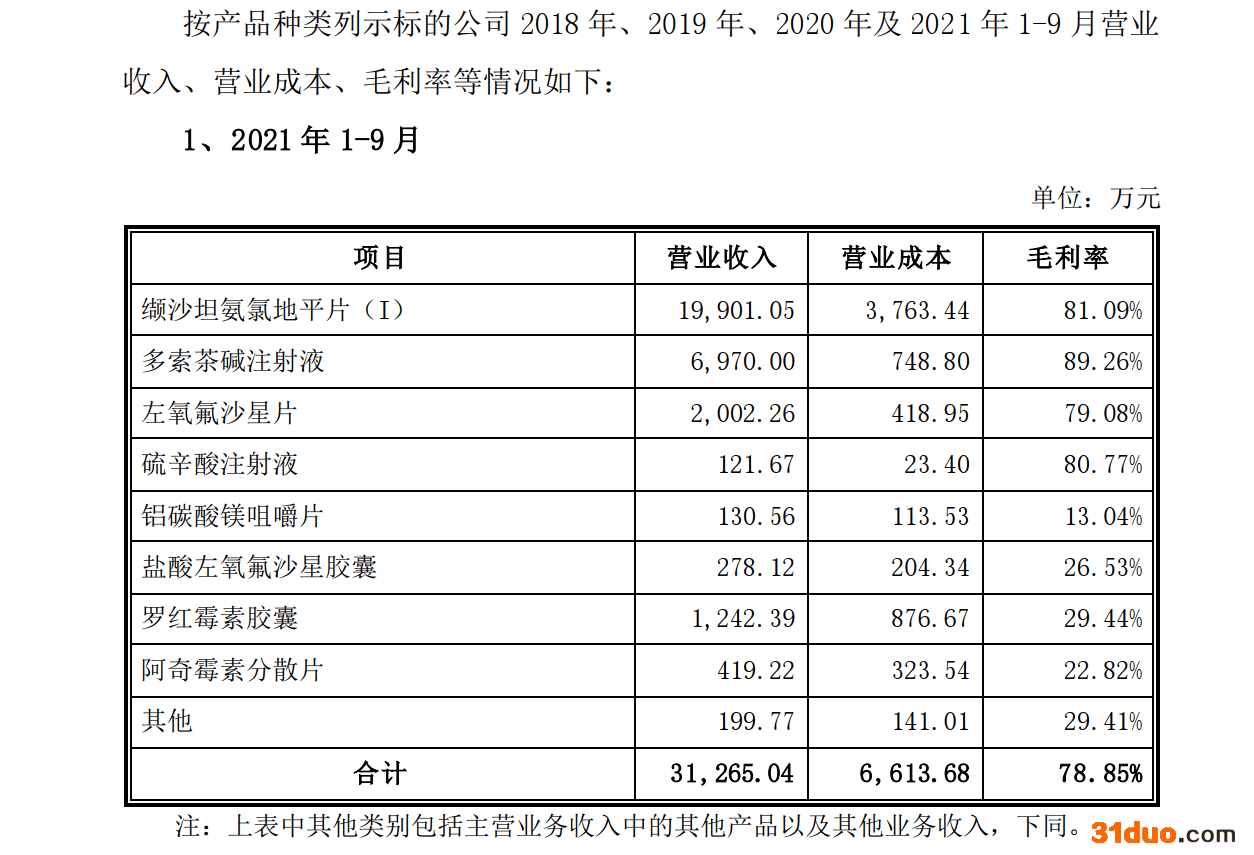 按产品种类列示标的公司 2018 年、2019 年、2020 年及 2021 年 1-9 月营业收入、营业成本、毛利率等情况如下：

1、2021 年 1-9 月

单位：万元

| 项目 | 营业收入 | 营业成本 | 毛利率 |
|---|---|---|---|
| 缬沙坦氨氯地平片（I） | 19,901.05 | 3,763.44 | 81.09% |
| 多索茶碱注射液 | 6,970.00 | 748.80 | 89.26% |
| 左氧氟沙星片 | 2,002.26 | 418.95 | 79.08% |
| 硫辛酸注射液 | 121.67 | 23.40 | 80.77% |
| 铝碳酸镁咀嚼片 | 130.56 | 113.53 | 13.04% |
| 盐酸左氧氟沙星胶囊 | 278.12 | 204.34 | 26.53% |
| 罗红霉素胶囊 | 1,242.39 | 876.67 | 29.44% |
| 阿奇霉素分散片 | 419.22 | 323.54 | 22.82% |
| 其他 | 199.77 | 141.01 | 29.41% |
| 合计 | 31,265.04 | 6,613.68 | 78.85% |

注：上表中其他类别包括主营业务收入中的其他产品以及其他业务收入，下同。

31duo.com